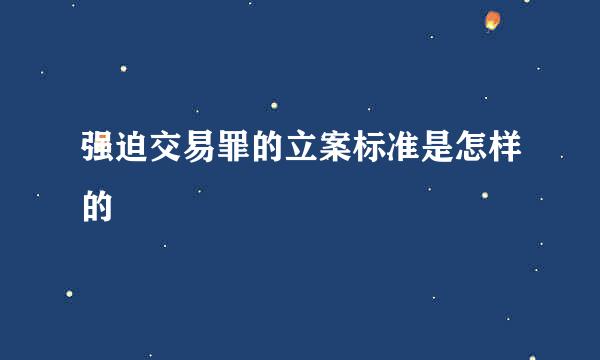 强迫交易罪的立案标准是怎样的